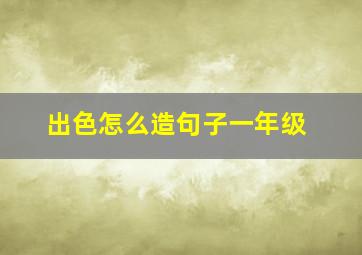 出色怎么造句子一年级